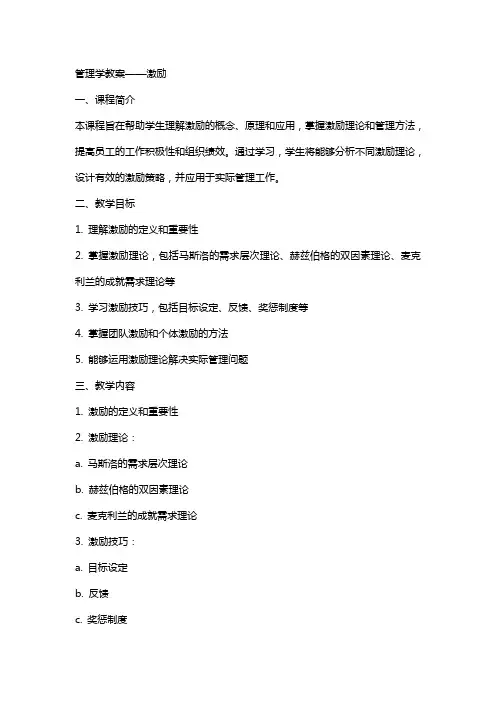 管理学教案——激励

一、课程简介

本课程旨在帮助学生理解激励的概念、原理和应用，掌握激励理论和管理方法，提高员工的工作积极性和组织绩效。通过学习，学生将能够分析不同激励理论，设计有效的激励策略，并应用于实际管理工作。

二、教学目标

1. 理解激励的定义和重要性

2. 掌握激励理论，包括马斯洛的需求层次理论、赫兹伯格的双因素理论、麦克利兰的成就需求理论等

3. 学习激励技巧，包括目标设定、反馈、奖惩制度等

4. 掌握团队激励和个体激励的方法

5. 能够运用激励理论解决实际管理问题

三、教学内容

1. 激励的定义和重要性

2. 激励理论：

a. 马斯洛的需求层次理论

b. 赫兹伯格的双因素理论

c. 麦克利兰的成就需求理论

3. 激励技巧：

a. 目标设定

b. 反馈

c. 奖惩制度